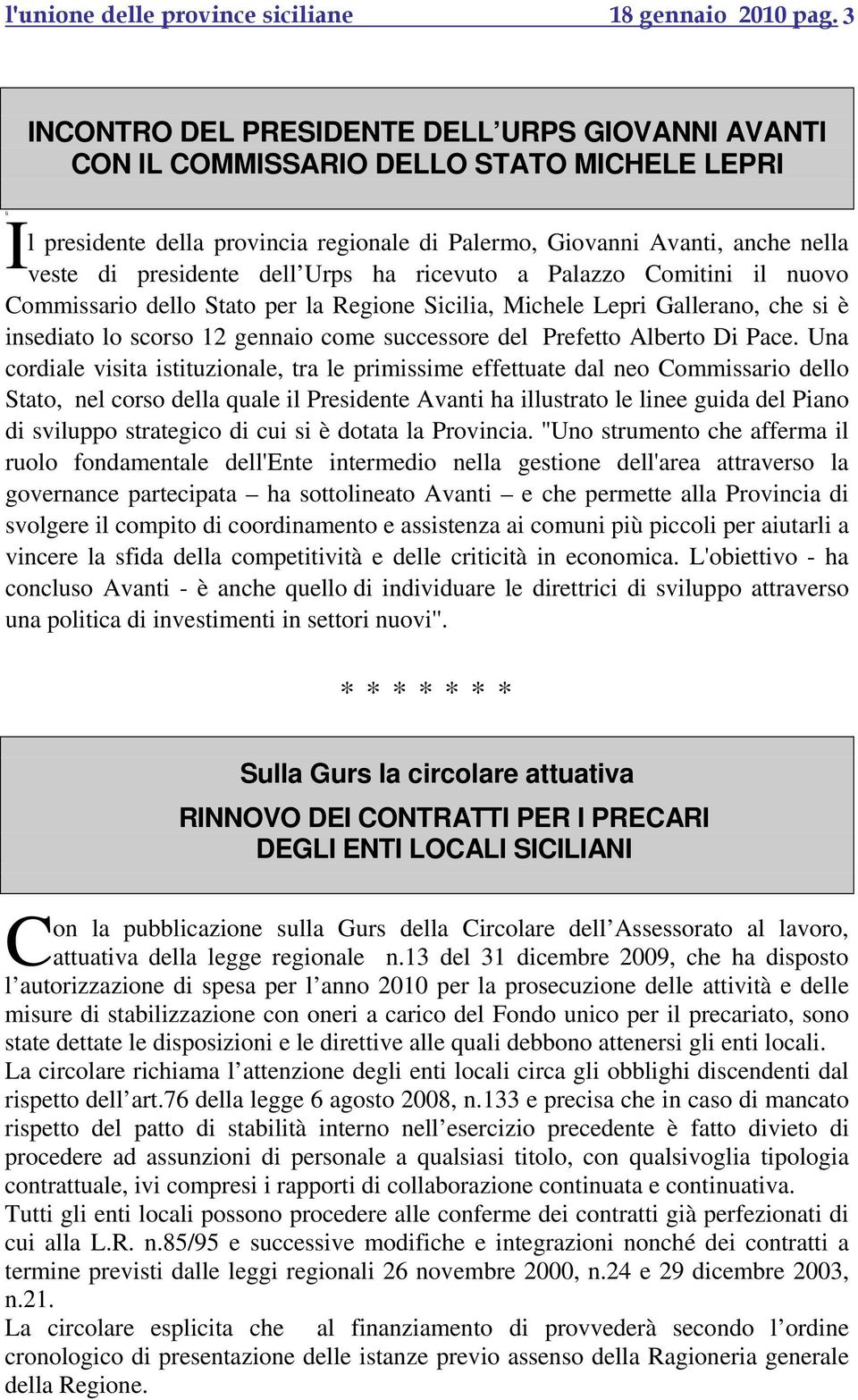 l'unione delle province siciliane 18 gennaio 2010 pag. 3

INCONTRO DEL PRESIDENTE DELL'URPS GIOVANNI AVANTI CON IL COMMISSARIO DELLO STATO MICHELE LEPRI

Il presidente della provincia regionale di Palermo, Giovanni Avanti, anche nella veste di presidente dell'Urps ha ricevuto a Palazzo Comitini il nuovo Commissario dello Stato per la Regione Sicilia, Michele Lepri Gallerano, che si è insediato lo scorso 12 gennaio come successore del Prefetto Alberto Di Pace. Una cordiale visita istituzionale, tra le primissime effettuate dal neo Commissario dello Stato, nel corso della quale il Presidente Avanti ha illustrato le linee guida del Piano di sviluppo strategico di cui si è dotata la Provincia. "Uno strumento che afferma il ruolo fondamentale dell'Ente intermedio nella gestione dell'area attraverso la governance partecipata – ha sottolineato Avanti – e che permette alla Provincia di svolgere il compito di coordinamento e assistenza ai comuni più piccoli per aiutarli a vincere la sfida della competitività e delle criticità in economica. L'obiettivo - ha concluso Avanti - è anche quello di individuare le direttrici di sviluppo attraverso una politica di investimenti in settori nuovi".

* * * * * * *

Sulla Gurs la circolare attuativa
RINNOVO DEI CONTRATTI PER I PRECARI DEGLI ENTI LOCALI SICILIANI

Con la pubblicazione sulla Gurs della Circolare dell'Assessorato al lavoro, attuativa della legge regionale n.13 del 31 dicembre 2009, che ha disposto l'autorizzazione di spesa per l'anno 2010 per la prosecuzione delle attività e delle misure di stabilizzazione con oneri a carico del Fondo unico per il precariato, sono state dettate le disposizioni e le direttive alle quali debbono attenersi gli enti locali.
La circolare richiama l'attenzione degli enti locali circa gli obblighi discendenti dal rispetto dell'art.76 della legge 6 agosto 2008, n.133 e precisa che in caso di mancato rispetto del patto di stabilità interno nell'esercizio precedente è fatto divieto di procedere ad assunzioni di personale a qualsiasi titolo, con qualsivoglia tipologia contrattuale, ivi compresi i rapporti di collaborazione continuata e continuativa.
Tutti gli enti locali possono procedere alle conferme dei contratti già perfezionati di cui alla L.R. n.85/95 e successive modifiche e integrazioni nonché dei contratti a termine previsti dalle leggi regionali 26 novembre 2000, n.24 e 29 dicembre 2003, n.21.
La circolare esplicita che al finanziamento di provvederà secondo l'ordine cronologico di presentazione delle istanze previo assenso della Ragioneria generale della Regione.